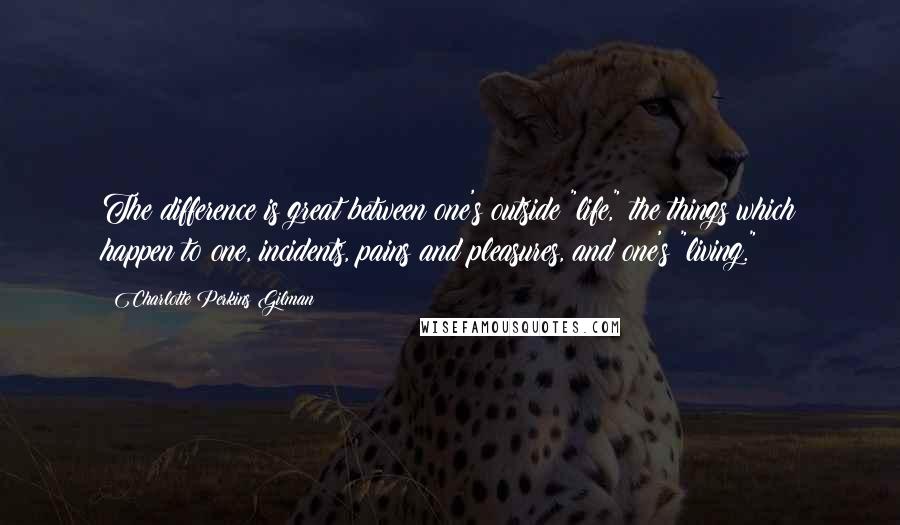 The difference is great between one's outside "life," the things which happen to one, incidents, pains and pleasures, and one's "living."

Charlotte Perkins Gilman

WISEFAMOUSQUOTES.COM